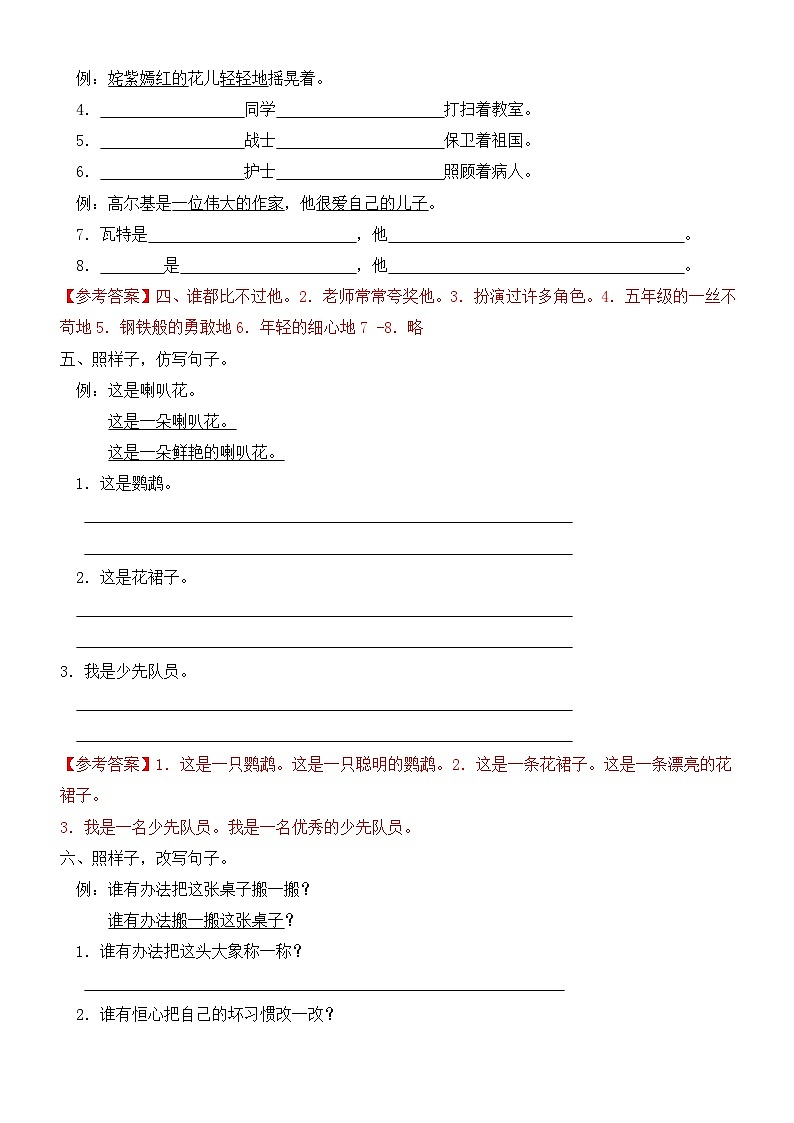 例：姹紫嫣红的花儿轻轻地摇晃着。

4．____同学____打扫着教室。

5．____战士____保卫着祖国。

6．____护士____照顾着病人。

例：高尔基是一位伟大的作家，他很爱自己的儿子。

7．瓦特是____，他____。

8．____是____，他____。

【参考答案】四、谁都比不过他。2．老师常常夸奖他。3．扮演过许多角色。4．五年级的一丝不苟地5．钢铁般的勇敢地6．年轻的细心地7 -8．略

五、照样子，仿写句子。

例：这是喇叭花。

这是一朵喇叭花。

这是一朵鲜艳的喇叭花。

1．这是鹦鹉。

____

____

2．这是花裙子。

____

____

3．我是少先队员。

____

____

【参考答案】1．这是一只鹦鹉。这是一只聪明的鹦鹉。2．这是一条花裙子。这是一条漂亮的花裙子。

3．我是一名少先队员。我是一名优秀的少先队员。

六、照样子，改写句子。

例：谁有办法把这张桌子搬一搬？

谁有办法搬一搬这张桌子？

1．谁有办法把这头大象称一称？

____

2．谁有恒心把自己的坏习惯改一改？